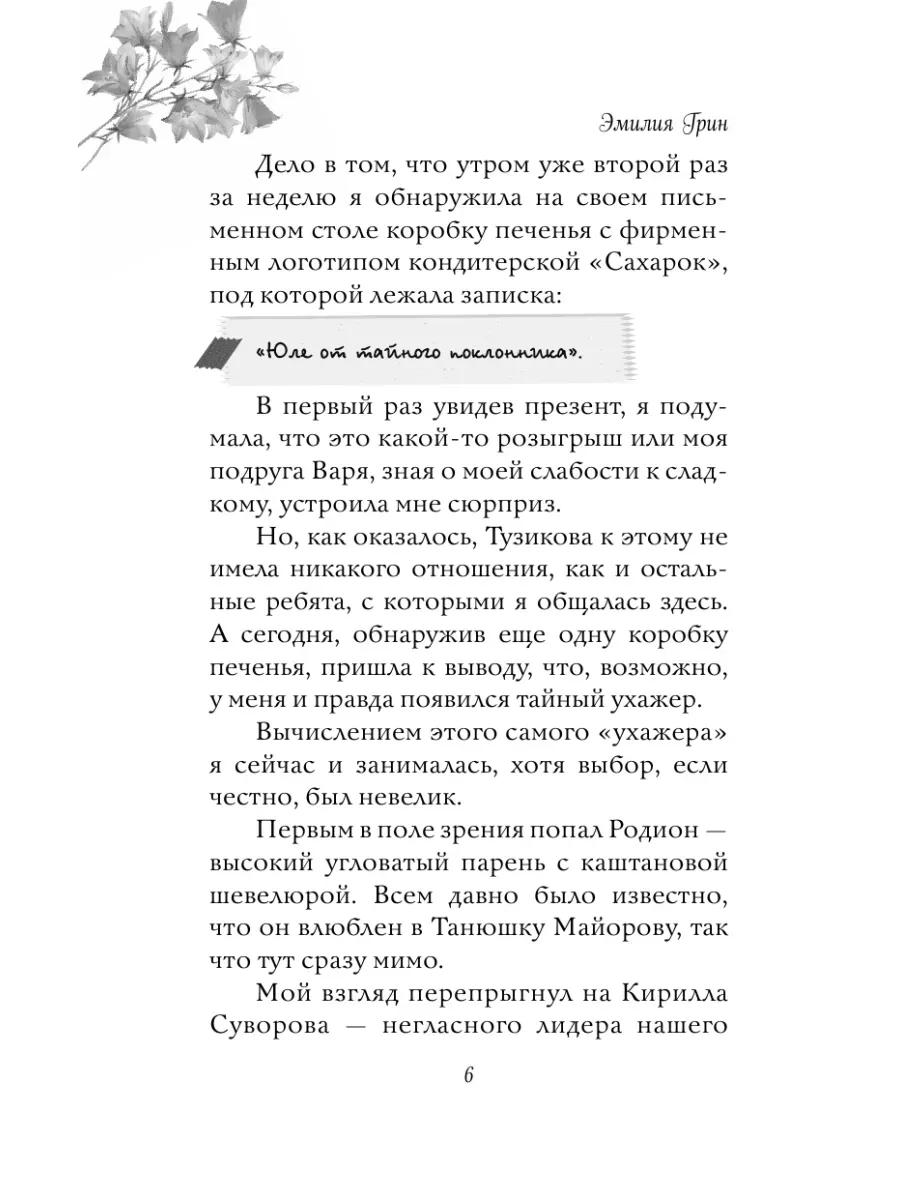 Эмилия Грин

Дело в том, что утром уже второй раз за неделю я обнаружила на своем письменном столе коробку печенья с фирменным логотипом кондитерской «Сахарок», под которой лежала записка:

«Юле от тайного поклонника».

В первый раз увидев презент, я подумала, что это какой-то розыгрыш или моя подруга Варя, зная о моей слабости к сладкому, устроила мне сюрприз.

Но, как оказалось, Тузикова к этому не имела никакого отношения, как и остальные ребята, с которыми я общалась здесь. А сегодня, обнаружив еще одну коробку печенья, пришла к выводу, что, возможно, у меня и правда появился тайный ухажер.

Вычислением этого самого «ухажера» я сейчас и занималась, хотя выбор, если честно, был невелик.

Первым в поле зрения попал Родион — высокий угловатый парень с каштановой шевелюрой. Всем давно было известно, что он влюблен в Танюшку Майорову, так что тут сразу мимо.

Мой взгляд перепрыгнул на Кирилла Суворова — негласного лидера нашего

6